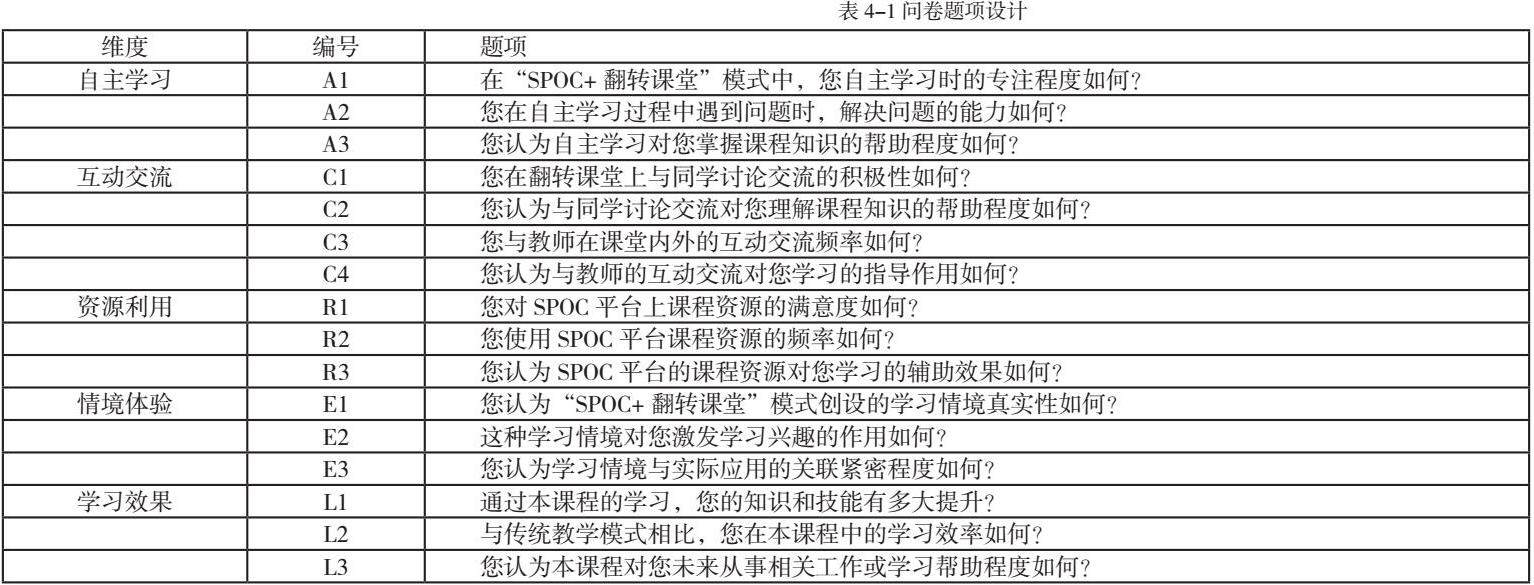 表 4-1 问卷题项设计

| 维度 | 编号 | 题项 |
|---|---|---|
| 自主学习 | A1 | 在“SPOC+ 翻转课堂”模式中，您自主学习时的专注程度如何？ |
| | A2 | 您在自主学习过程中遇到问题时，解决问题的能力如何？ |
| | A3 | 您认为自主学习对您掌握课程知识的帮助程度如何？ |
| 互动交流 | C1 | 您在翻转课堂上与同学讨论交流的积极性如何？ |
| | C2 | 您认为与同学讨论交流对您理解课程知识的帮助程度如何？ |
| | C3 | 您与教师在课堂内外的互动交流频率如何？ |
| | C4 | 您认为与教师的互动交流对您学习的指导作用如何？ |
| 资源利用 | R1 | 您对 SPOC 平台上课程资源的满意度如何？ |
| | R2 | 您使用 SPOC 平台课程资源的频率如何？ |
| | R3 | 您认为 SPOC 平台的课程资源对您学习的辅助效果如何？ |
| 情境体验 | E1 | 您认为“SPOC+ 翻转课堂”模式创设的学习情境真实性如何？ |
| | E2 | 这种学习情境对您激发学习兴趣的作用如何？ |
| | E3 | 您认为学习情境与实际应用的关联紧密程度如何？ |
| 学习效果 | L1 | 通过本课程的学习，您的知识和技能有多大提升？ |
| | L2 | 与传统教学模式相比，您在本课程中的学习效率如何？ |
| | L3 | 您认为本课程对您未来从事相关工作或学习帮助程度如何？ |